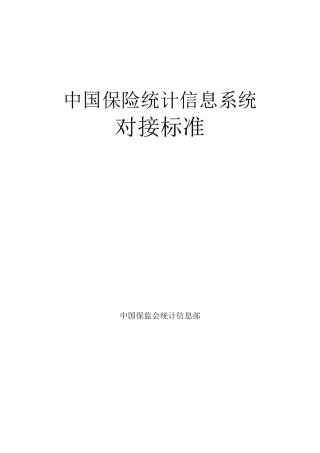 中国保险统计信息系统
对接标准

中国保监会统计信息部